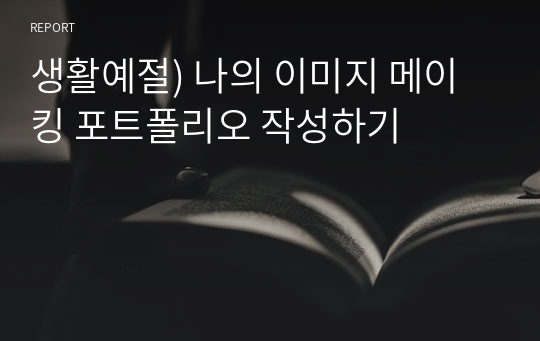 REPORT

생활예절) 나의 이미지 메이킹 포트폴리오 작성하기